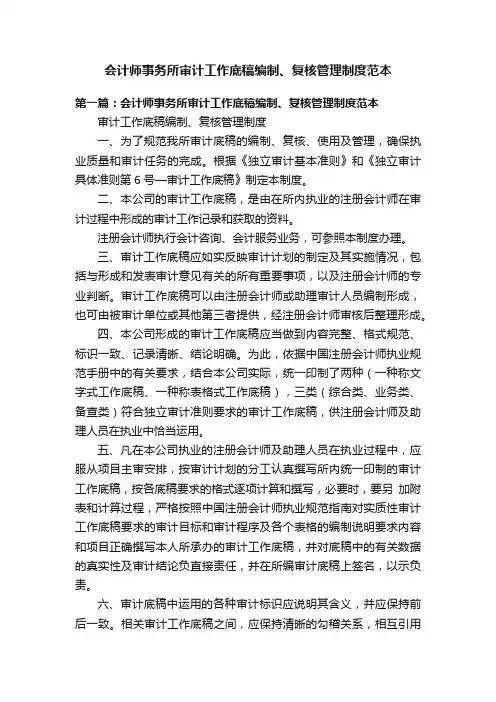 会计师事务所审计工作底稿编制、复核管理制度范本

第一篇：会计师事务所审计工作底稿编制、复核管理制度范本

审计工作底稿编制、复核管理制度

一、为了规范我所审计底稿的编制、复核、使用及管理，确保执业质量和审计任务的完成。根据《独立审计基本准则》和《独立审计具体准则第 6 号—审计工作底稿》制定本制度。

二、本公司的审计工作底稿，是由在所内执业的注册会计师在审计过程中形成的审计工作记录和获取的资料。

注册会计师执行会计咨询、会计服务业务，可参照本制度办理。

三、审计工作底稿应如实反映审计计划的制定及其实施情况，包括与形成和发表审计意见有关的所有重要事项，以及注册会计师的专业判断。审计工作底稿可以由注册会计师或助理审计人员编制形成，也可由被审计单位或其他第三者提供，经注册会计师审核后整理形成。

四、本公司形成的审计工作底稿应当做到内容完整、格式规范、标识一致、记录清晰、结论明确。为此，依据中国注册会计师执业规范手册中的有关要求，结合本公司实际，统一印制了两种（一种称文字式工作底稿、一种称表格式工作底稿），三类（综合类、业务类、备查类）符合独立审计准则要求的审计工作底稿，供注册会计师及助理人员在执业中恰当运用。

五、凡在本公司执业的注册会计师及助理人员在执业过程中，应服从项目主审安排，按审计计划的分工认真撰写所内统一印制的审计工作底稿，按各底稿要求的格式逐项计算和撰写，必要时，要另 加附表和计算过程，严格按照中国注册会计师执业规范指南对实质性审计工作底稿要求的审计目标和审计程序及各个表格的编制说明要求内容和项目正确撰写本人所承办的审计工作底稿，并对底稿中的有关数据的真实性及审计结论负直接责任，并在所编审计底稿上签名，以示负责。

六、审计底稿中运用的各种审计标识应说明其含义，并应保持前后一致。相关审计工作底稿之间，应保持清晰的勾稽关系，相互引用